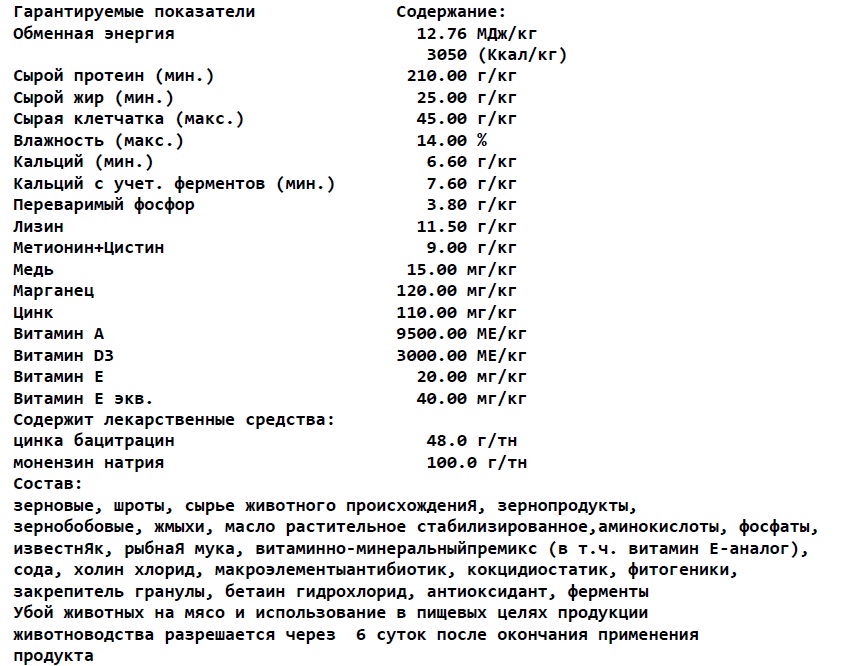 | Гарантируемые показатели | Содержание: |
|---|---|
| Обменная энергия | 12.76 МДж/кг |
| | 3050 (Ккал/кг) |
| Сырой протеин (мин.) | 210.00 г/кг |
| Сырой жир (мин.) | 25.00 г/кг |
| Сырая клетчатка (макс.) | 45.00 г/кг |
| Влажность (макс.) | 14.00 % |
| Кальций (мин.) | 6.60 г/кг |
| Кальций с учет. ферментов (мин.) | 7.60 г/кг |
| Переваримый фосфор | 3.80 г/кг |
| Лизин | 11.50 г/кг |
| Метионин+Цистин | 9.00 г/кг |
| Медь | 15.00 мг/кг |
| Марганец | 120.00 мг/кг |
| Цинк | 110.00 мг/кг |
| Витамин А | 9500.00 МЕ/кг |
| Витамин D3 | 3000.00 МЕ/кг |
| Витамин Е | 20.00 мг/кг |
| Витамин Е экв. | 40.00 мг/кг |
| Содержит лекарственные средства: | |
| цинка бацитрацин | 48.0 г/тн |
| монензин натрия | 100.0 г/тн |

Состав:
зерновые, шроты, сырье животного происхождениЯ, зернопродукты, зернобобовые, жмыхи, масло растительное стабилизированное,аминокислоты, фосфаты, известнЯк, рыбнаЯ мука, витаминно-минеральныйпремикс (в т.ч. витамин Е-аналог), сода, холин хлорид, макроэлементыантибиотик, кокцидиостатик, фитогеники, закрепитель гранулы, бетаин гидрохлорид, антиоксидант, ферменты
Убой животных на мясо и использование в пищевых целях продукции животноводства разрешается через 6 суток после окончания применения продукта